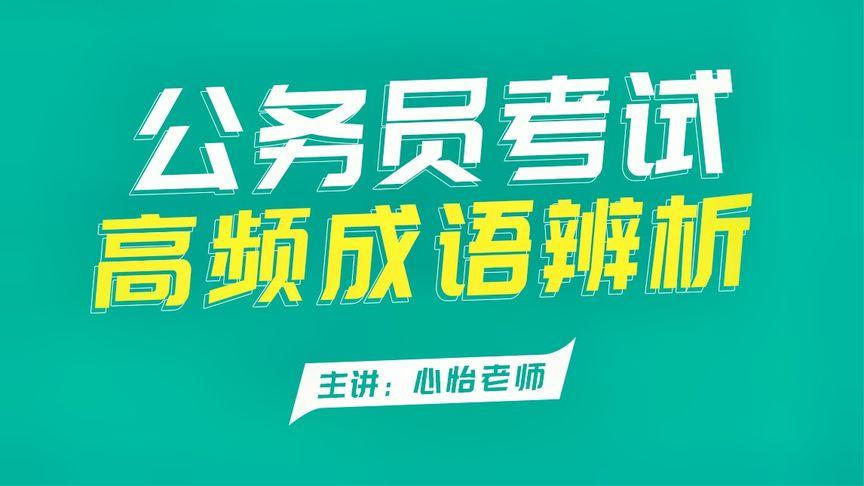 公务员考试
高频成语辨析

主讲：心怡老师